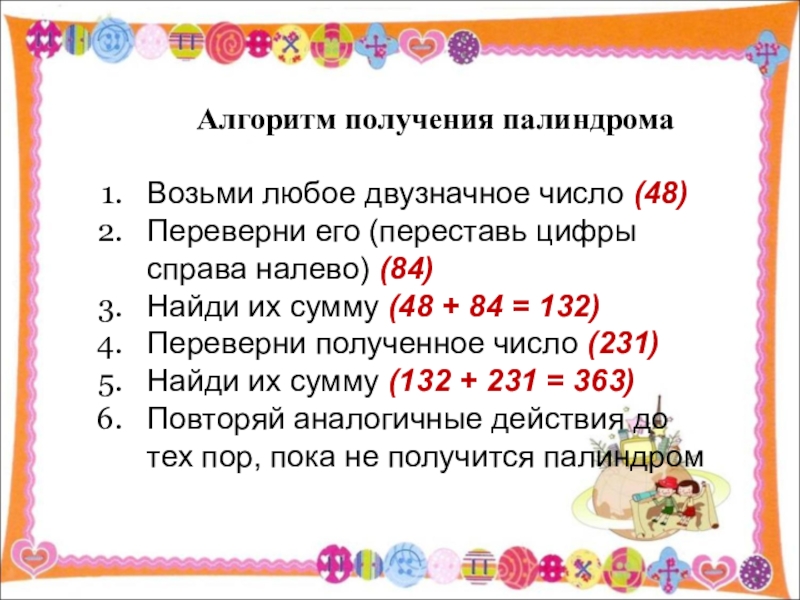 Алгоритм получения палиндрома

1. Возьми любое двузначное число (48)
2. Переверни его (переставь цифры справа налево) (84)
3. Найди их сумму (48 + 84 = 132)
4. Переверни полученное число (231)
5. Найди их сумму (132 + 231 = 363)
6. Повторяй аналогичные действия до тех пор, пока не получится палиндром